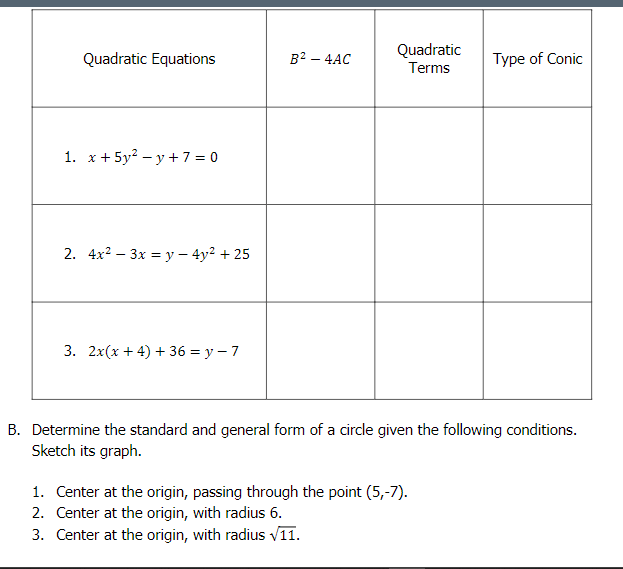 | Quadratic Equations | $B^2 - 4AC$ | Quadratic Terms | Type of Conic |
|---|---|---|---|
| 1. $x + 5y^2 - y + 7 = 0$ | | | |
| 2. $4x^2 - 3x = y - 4y^2 + 25$ | | | |
| 3. $2x(x + 4) + 36 = y - 7$ | | | |

B. Determine the standard and general form of a circle given the following conditions. Sketch its graph.

1. Center at the origin, passing through the point (5,-7).
2. Center at the origin, with radius 6.
3. Center at the origin, with radius $\sqrt{11}$.